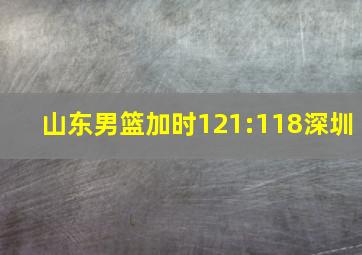 山东男篮加时121:118深圳